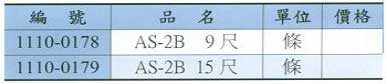 | 編　號 | 品　名 | 單位 | 價格 |
|---|---|---|---|
| 1110-0178 | AS-2B　9 尺 | 條 | |
| 1110-0179 | AS-2B　15 尺 | 條 | |